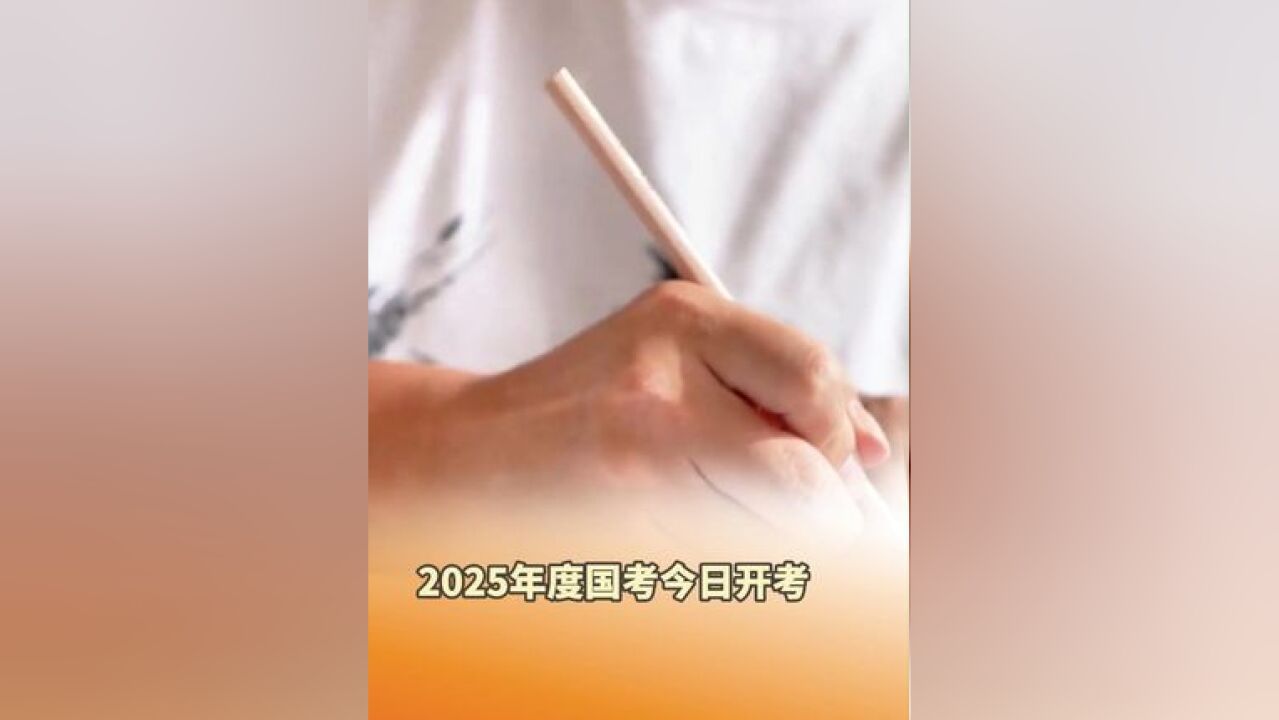 2025年度国考今日开考